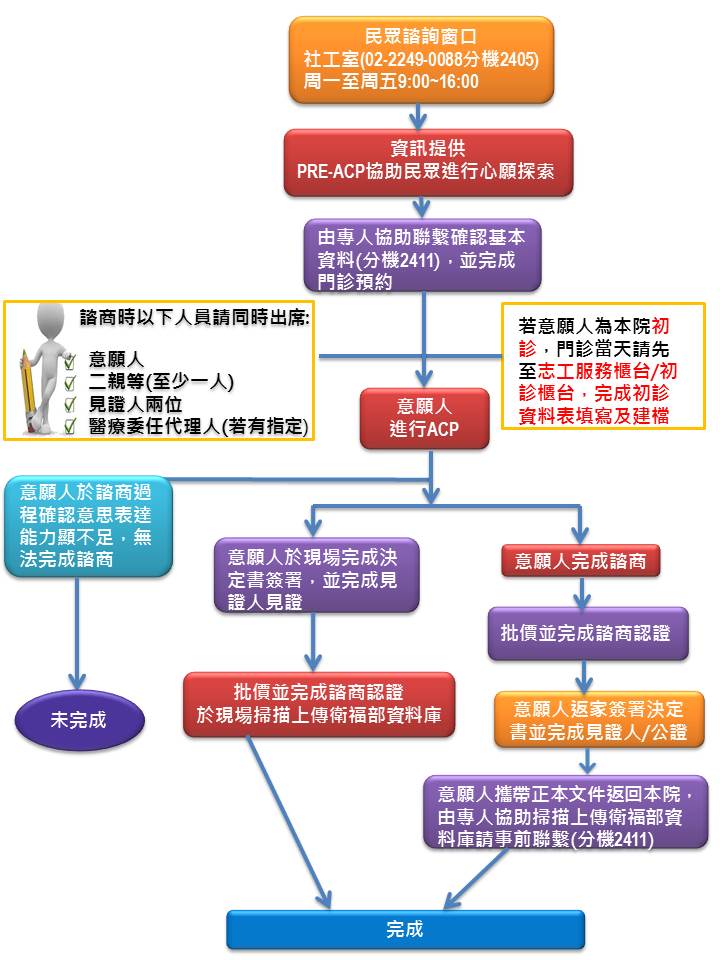 民眾諮詢窗口
社工室(02-2249-0088分機2405)
周一至周五9:00~16:00

資訊提供
PRE-ACP協助民眾進行心願探索

由專人協助聯繫確認基本資料(分機2411)，並完成門診預約

諮商時以下人員請同時出席:
意願人
二親等(至少一人)
見證人兩位
醫療委任代理人(若有指定)

若意願人為本院初診，門診當天請先至志工服務櫃台/初診櫃台，完成初診資料表填寫及建檔

意願人
進行ACP

意願人於諮商過程確認意思表達能力顯不足，無法完成諮商

未完成

意願人於現場完成決定書簽署，並完成見證人見證

批價並完成諮商認證
於現場掃描上傳衛福部資料庫

意願人完成諮商

批價並完成諮商認證

意願人返家簽署決定書並完成見證人/公證

意願人攜帶正本文件返回本院，由專人協助掃描上傳衛福部資料庫請事前聯繫(分機2411)

完成